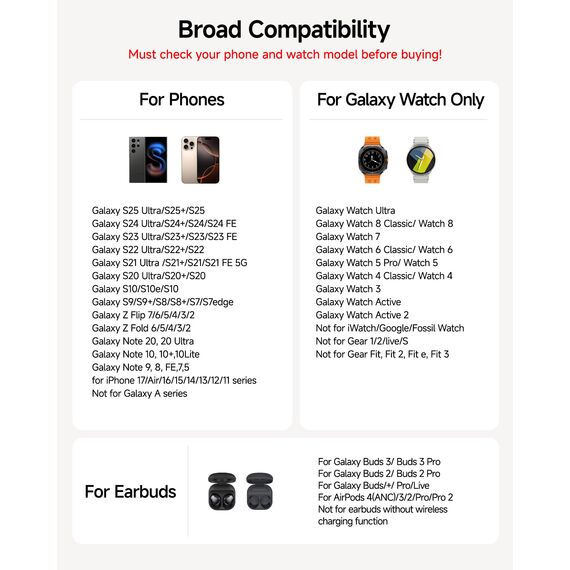 Broad Compatibility
Must check your phone and watch model before buying!

For Phones

Galaxy S25 Ultra/S25+/S25
Galaxy S24 Ultra/S24+/S24/S24 FE
Galaxy S23 Ultra/S23+/S23/S23 FE
Galaxy S22 Ultra/S22+/S22
Galaxy S21 Ultra /S21+/S21/S21 FE 5G
Galaxy S20 Ultra/S20+/S20
Galaxy S10/S10e/S10
Galaxy S9/S9+/S8/S8+/S7/S7edge
Galaxy Z Flip 7/6/5/4/3/2
Galaxy Z Fold 6/5/4/3/2
Galaxy Note 20, 20 Ultra
Galaxy Note 10, 10+,10Lite
Galaxy Note 9, 8, FE,7,5
for iPhone 17/Air/16/15/14/13/12/11 series
Not for Galaxy A series

For Galaxy Watch Only

Galaxy Watch Ultra
Galaxy Watch 8 Classic/ Watch 8
Galaxy Watch 7
Galaxy Watch 6 Classic/ Watch 6
Galaxy Watch 5 Pro/ Watch 5
Galaxy Watch 4 Classic/ Watch 4
Galaxy Watch 3
Galaxy Watch Active
Galaxy Watch Active 2
Not for iWatch/Google/Fossil Watch
Not for Gear 1/2/live/S
Not for Gear Fit, Fit 2, Fit e, Fit 3

For Earbuds

For Galaxy Buds 3/ Buds 3 Pro
For Galaxy Buds 2/ Buds 2 Pro
For Galaxy Buds/+/ Pro/Live
For AirPods 4(ANC)/3/2/Pro/Pro 2
Not for earbuds without wireless charging function